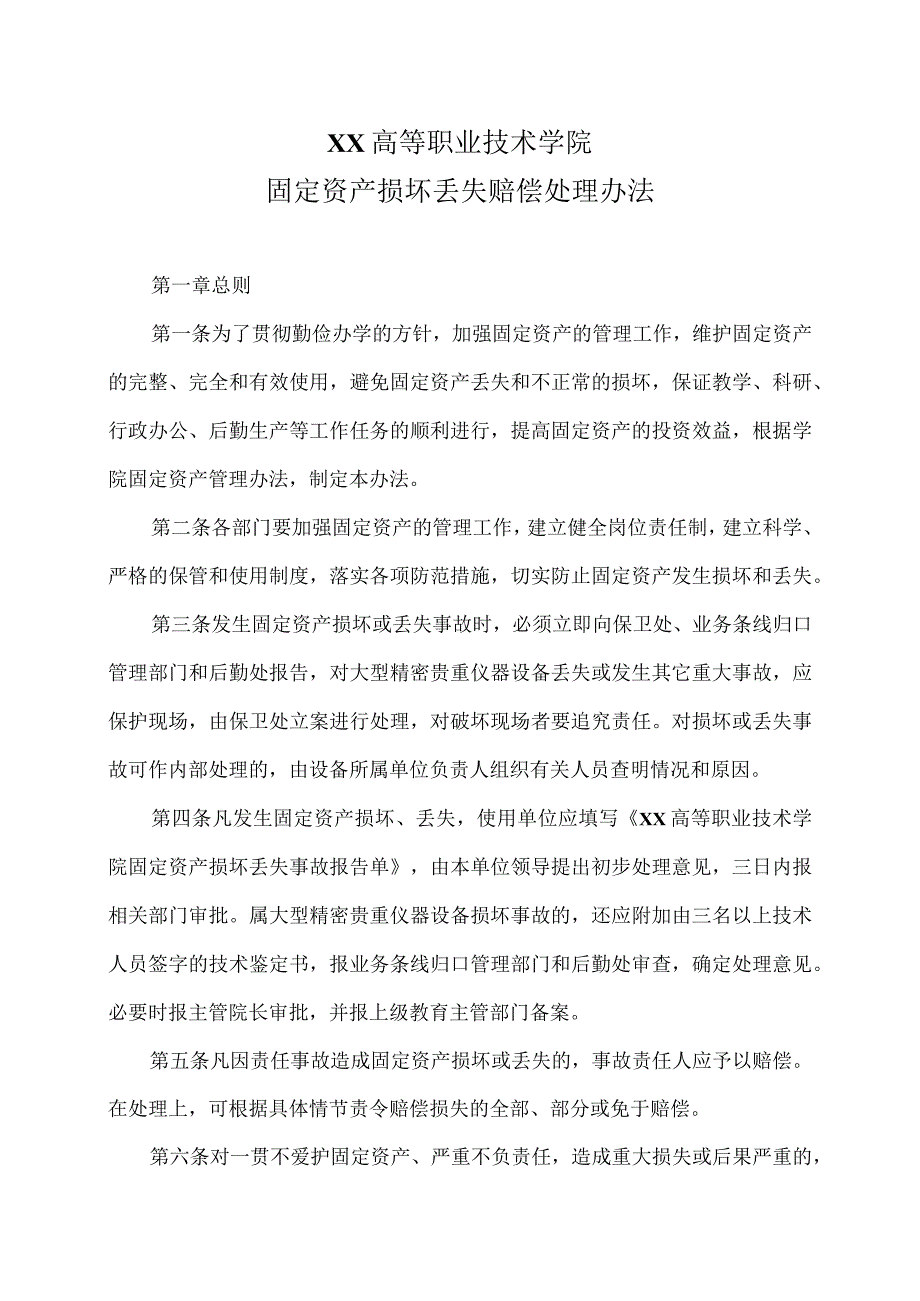 XX高等职业技术学院
固定资产损坏丢失赔偿处理办法

第一章总则

第一条为了贯彻勤俭办学的方针，加强固定资产的管理工作，维护固定资产的完整、完全和有效使用，避免固定资产丢失和不正常的损坏，保证教学、科研、行政办公、后勤生产等工作任务的顺利进行，提高固定资产的投资效益，根据学院固定资产管理办法，制定本办法。

第二条各部门要加强固定资产的管理工作，建立健全岗位责任制，建立科学、严格的保管和使用制度，落实各项防范措施，切实防止固定资产发生损坏和丢失。

第三条发生固定资产损坏或丢失事故时，必须立即向保卫处、业务条线归口管理部门和后勤处报告，对大型精密贵重仪器设备丢失或发生其它重大事故，应保护现场，由保卫处立案进行处理，对破坏现场者要追究责任。对损坏或丢失事故可作内部处理的，由设备所属单位负责人组织有关人员查明情况和原因。

第四条凡发生固定资产损坏、丢失，使用单位应填写《XX高等职业技术学院固定资产损坏丢失事故报告单》，由本单位领导提出初步处理意见，三日内报相关部门审批。属大型精密贵重仪器设备损坏事故的，还应附加由三名以上技术人员签字的技术鉴定书，报业务条线归口管理部门和后勤处审查，确定处理意见。必要时报主管院长审批，并报上级教育主管部门备案。

第五条凡因责任事故造成固定资产损坏或丢失的，事故责任人应予以赔偿。在处理上，可根据具体情节责令赔偿损失的全部、部分或免于赔偿。

第六条对一贯不爱护固定资产、严重不负责任，造成重大损失或后果严重的，